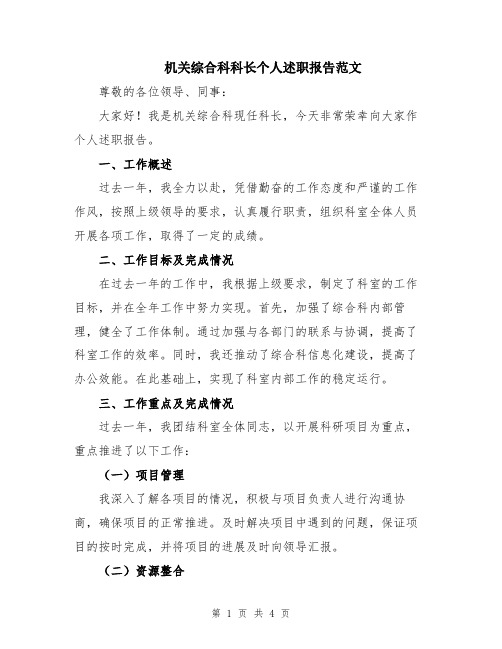 机关综合科科长个人述职报告范文

尊敬的各位领导、同事：

大家好！我是机关综合科现任科长，今天非常荣幸向大家作个人述职报告。

一、工作概述

过去一年，我全力以赴，凭借勤奋的工作态度和严谨的工作作风，按照上级领导的要求，认真履行职责，组织科室全体人员开展各项工作，取得了一定的成绩。

二、工作目标及完成情况

在过去一年的工作中，我根据上级要求，制定了科室的工作目标，并在全年工作中努力实现。首先，加强了综合科内部管理，健全了工作体制。通过加强与各部门的联系与协调，提高了科室工作的效率。同时，我还推动了综合科信息化建设，提高了办公效能。在此基础上，实现了科室内部工作的稳定运行。

三、工作重点及完成情况

过去一年，我团结科室全体同志，以开展科研项目为重点，重点推进了以下工作：

（一）项目管理

我深入了解各项目的情况，积极与项目负责人进行沟通协商，确保项目的正常推进。及时解决项目中遇到的问题，保证项目的按时完成，并将项目的进展及时向领导汇报。

（二）资源整合

第 1 页 共 4 页